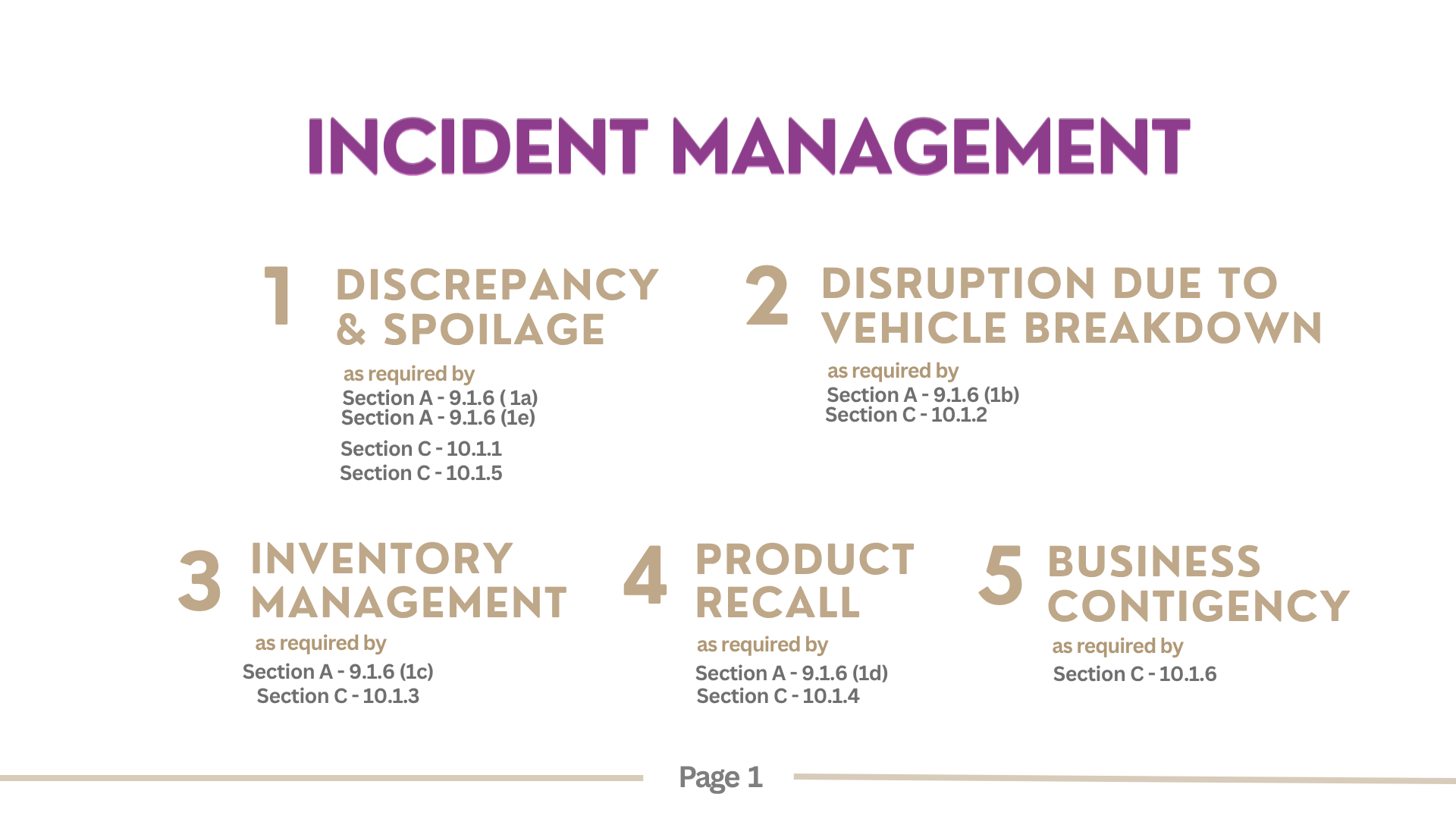 INCIDENT MANAGEMENT

1
DISCREPANCY
& SPOILAGE

as required by
Section A - 9.1.6 ( 1a)
Section A - 9.1.6 (1e)
Section C - 10.1.1
Section C - 10.1.5

2
DISRUPTION DUE TO
VEHICLE BREAKDOWN

as required by
Section A - 9.1.6 (1b)
Section C - 10.1.2

3
INVENTORY
MANAGEMENT

as required by
Section A - 9.1.6 (1c)
Section C - 10.1.3

4
PRODUCT
RECALL

as required by
Section A - 9.1.6 (1d)
Section C - 10.1.4

5
BUSINESS
CONTIGENCY

as required by
Section C - 10.1.6

Page 1